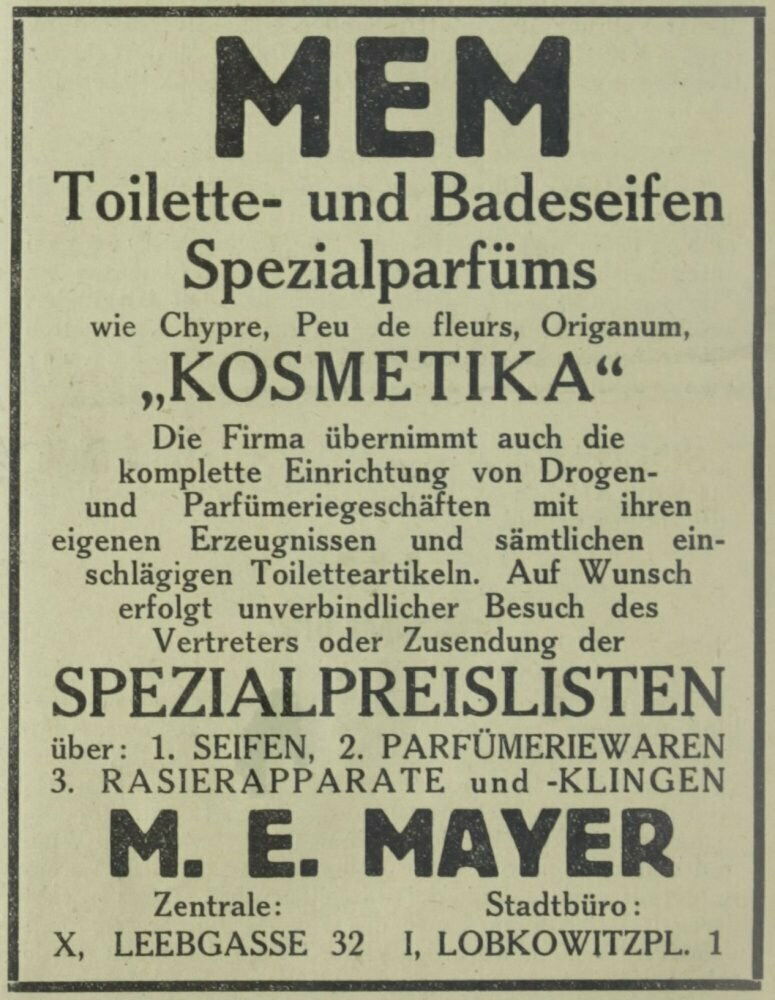 MEM

Toilette- und Badeseifen Spezialparfüms

wie Chypre, Peu de fleurs, Origanum,

„KOSMETIKA“

Die Firma übernimmt auch die komplette Einrichtung von Drogen- und Parfümeriegeschäften mit ihren eigenen Erzeugnissen und sämtlichen einschlägigen Toiletteartikeln. Auf Wunsch erfolgt unverbindlicher Besuch des Vertreters oder Zusendung der

SPEZIALPREISLISTEN

über: 1. SEIFEN, 2. PARFÜMERIEWAREN 3. RASIERAPPARATE und -KLINGEN

M. E. MAYER

Zentrale:
X, LEEBGASSE 32

Stadtbüro:
I, LOBKOWITZPL. 1